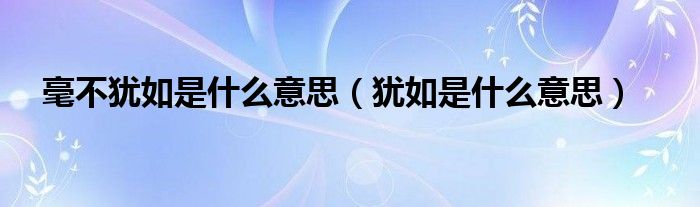 毫不犹如是什么意思（犹如是什么意思）